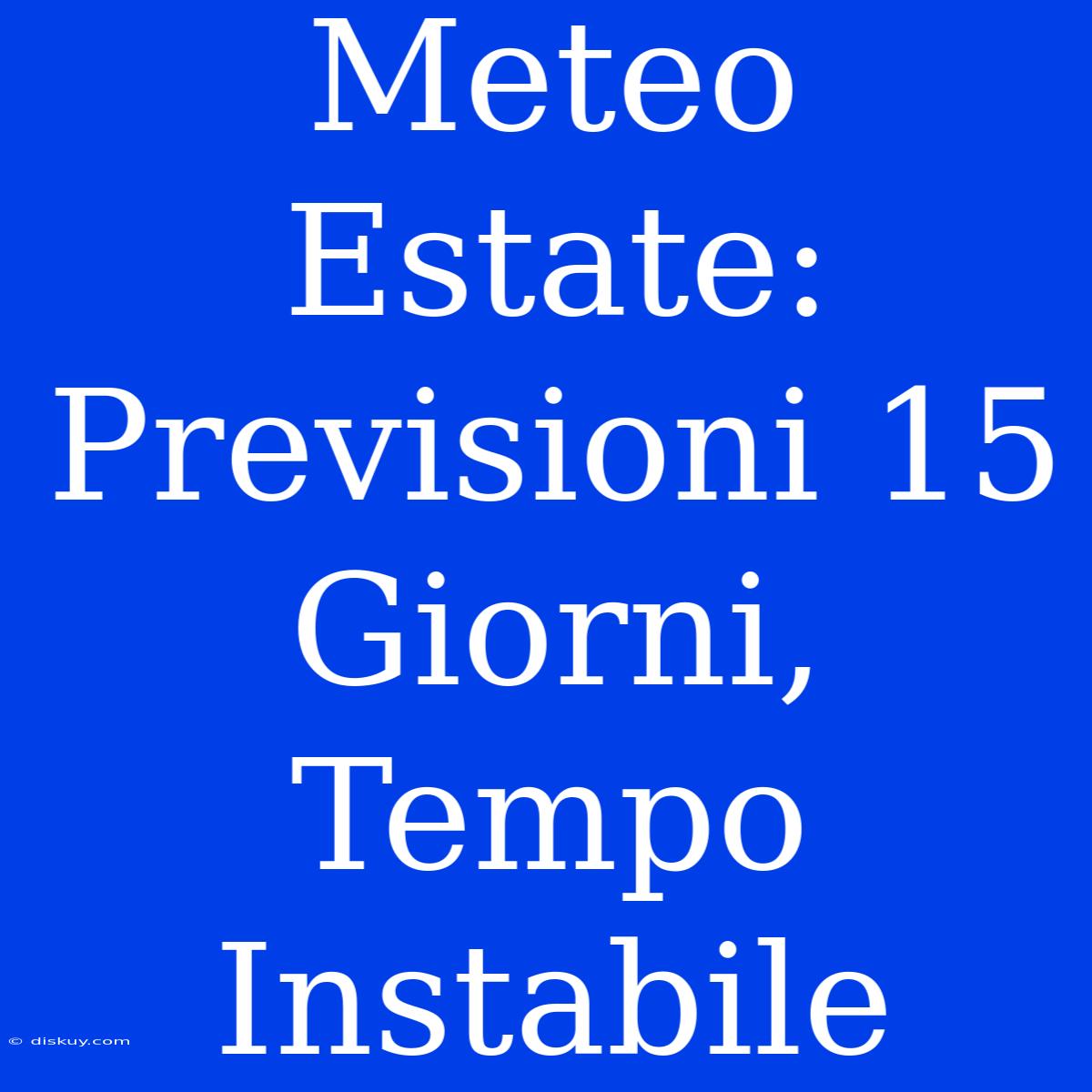 Meteo Estate: Previsioni 15 Giorni, Tempo Instabile

© diskuy.com